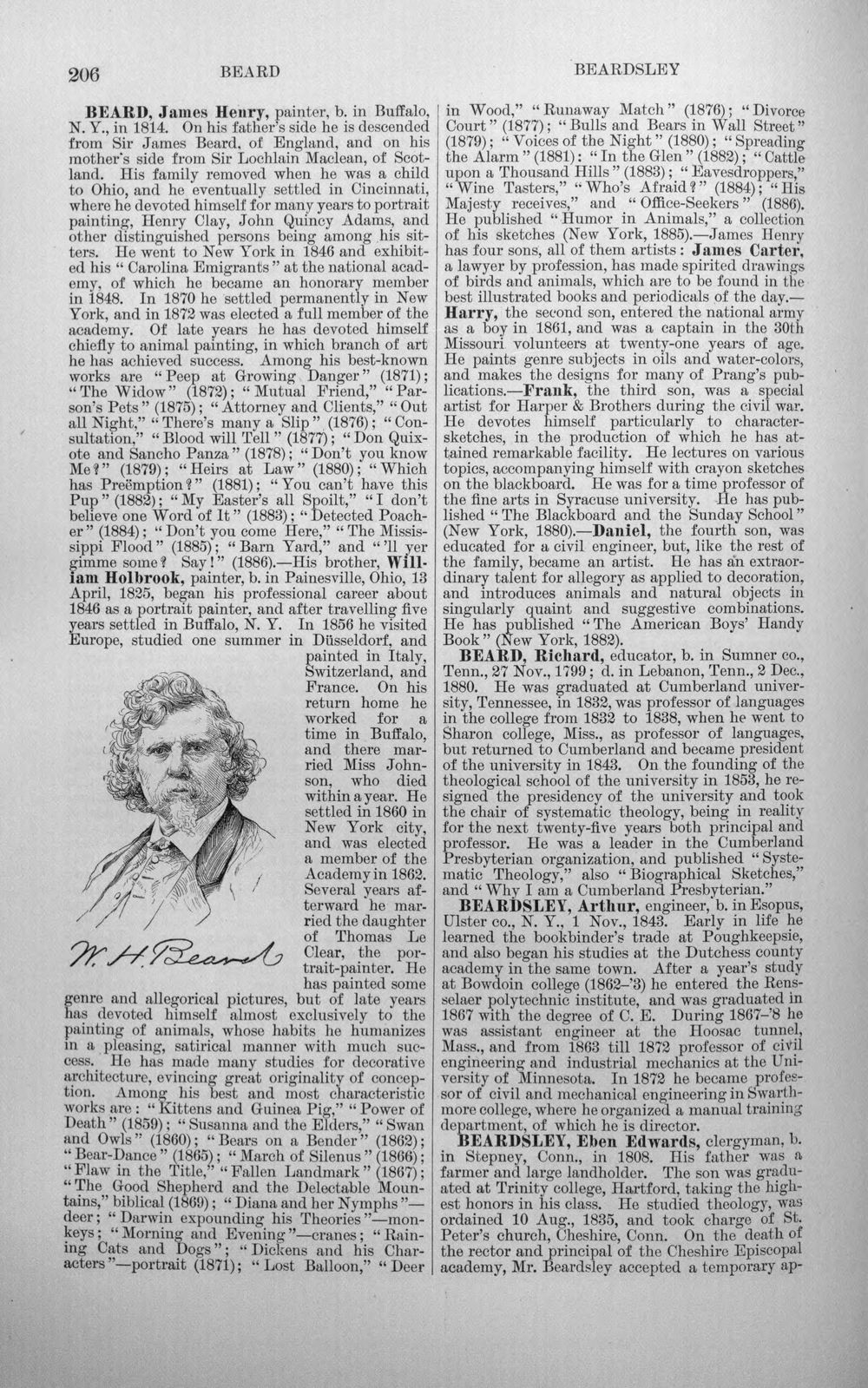 206 BEARD BEARDSLEY

BEARD, James Henry, painter, b. in Buffalo, N. Y., in 1814. On his father's side he is descended from Sir James Beard, of England, and on his mother's side from Sir Lochlain Maclean, of Scotland. His family removed when he was a child to Ohio, and he eventually settled in Cincinnati, where he devoted himself for many years to portrait painting, Henry Clay, John Quincy Adams, and other distinguished persons being among his sitters. He went to New York in 1846 and exhibited his "Carolina Emigrants" at the national academy, of which he became an honorary member in 1848. In 1870 he settled permanently in New York, and in 1872 was elected a full member of the academy. Of late years he has devoted himself chiefly to animal painting, in which branch of art he has achieved success. Among his best-known works are "Peep at Growing Danger" (1871); "The Widow" (1872); "Mutual Friend," "Parson's Pets" (1875); "Attorney and Clients," "Out all Night," "There's many a Slip" (1876); "Consultation," "Blood will Tell" (1877); "Don Quixote and Sancho Panza" (1878); "Don't you know Me?" (1879); "Heirs at Law" (1880); "Which has Preëmption?" (1881); "You can't have this Pup" (1882); "My Easter's all Spoilt," "I don't believe one Word of It" (1883); "Detected Poacher" (1884); "Don't you come Here," "The Mississippi Flood" (1885); "Barn Yard," and "'ll yer gimme some? Say!" (1886).—His brother, William Holbrook, painter, b. in Painesville, Ohio, 13 April, 1825, began his professional career about 1846 as a portrait painter, and after travelling five years settled in Buffalo, N. Y. In 1856 he visited Europe, studied one summer in Düsseldorf, and painted in Italy, Switzerland, and France. On his return home he worked for a time in Buffalo, and there married Miss Johnson, who died within a year. He settled in 1860 in New York city, and was elected a member of the Academy in 1862. Several years afterward he married the daughter of Thomas Le Clear, the portrait-painter. He has painted some genre and allegorical pictures, but of late years has devoted himself almost exclusively to the painting of animals, whose habits he humanizes in a pleasing, satirical manner with much success. He has made many studies for decorative architecture, evincing great originality of conception. Among his best and most characteristic works are: "Kittens and Guinea Pig," "Power of Death" (1859); "Susanna and the Elders," "Swan and Owls" (1860); "Bears on a Bender" (1862); "Bear-Dance" (1865); "March of Silenus" (1866); "Flaw in the Title," "Fallen Landmark" (1867); "The Good Shepherd and the Delectable Mountains," biblical (1869); "Diana and her Nymphs"—deer; "Darwin expounding his Theories"—monkeys; "Morning and Evening"—cranes; "Raining Cats and Dogs"; "Dickens and his Characters"—portrait (1871); "Lost Balloon," "Deer

W. H. Beard

in Wood," "Runaway Match" (1876); "Divorce Court" (1877); "Bulls and Bears in Wall Street" (1879); "Voices of the Night" (1880); "Spreading the Alarm" (1881): "In the Glen" (1882); "Cattle upon a Thousand Hills" (1883); "Eavesdroppers," "Wine Tasters," "Who's Afraid?" (1884); "His Majesty receives," and "Office-Seekers" (1886). He published "Humor in Animals," a collection of his sketches (New York, 1885).—James Henry has four sons, all of them artists: James Carter, a lawyer by profession, has made spirited drawings of birds and animals, which are to be found in the best illustrated books and periodicals of the day.—Harry, the second son, entered the national army as a boy in 1861, and was a captain in the 30th Missouri volunteers at twenty-one years of age. He paints genre subjects in oils and water-colors, and makes the designs for many of Prang's publications.—Frank, the third son, was a special artist for Harper & Brothers during the civil war. He devotes himself particularly to character-sketches, in the production of which he has attained remarkable facility. He lectures on various topics, accompanying himself with crayon sketches on the blackboard. He was for a time professor of the fine arts in Syracuse university. He has published "The Blackboard and the Sunday School" (New York, 1880).—Daniel, the fourth son, was educated for a civil engineer, but, like the rest of the family, became an artist. He has an extraordinary talent for allegory as applied to decoration, and introduces animals and natural objects in singularly quaint and suggestive combinations. He has published "The American Boys' Handy Book" (New York, 1882).

BEARD, Richard, educator, b. in Sumner co., Tenn., 27 Nov., 1799; d. in Lebanon, Tenn., 2 Dec., 1880. He was graduated at Cumberland university, Tennessee, in 1832, was professor of languages in the college from 1832 to 1838, when he went to Sharon college, Miss., as professor of languages, but returned to Cumberland and became president of the university in 1843. On the founding of the theological school of the university in 1853, he resigned the presidency of the university and took the chair of systematic theology, being in reality for the next twenty-five years both principal and professor. He was a leader in the Cumberland Presbyterian organization, and published "Systematic Theology," also "Biographical Sketches," and "Why I am a Cumberland Presbyterian."

BEARDSLEY, Arthur, engineer, b. in Esopus, Ulster co., N. Y., 1 Nov., 1843. Early in life he learned the bookbinder's trade at Poughkeepsie, and also began his studies at the Dutchess county academy in the same town. After a year's study at Bowdoin college (1862-'3) he entered the Rensselaer polytechnic institute, and was graduated in 1867 with the degree of C. E. During 1867-'8 he was assistant engineer at the Hoosac tunnel, Mass., and from 1863 till 1872 professor of civil engineering and industrial mechanics at the University of Minnesota. In 1872 he became professor of civil and mechanical engineering in Swarthmore college, where he organized a manual training department, of which he is director.

BEARDSLEY, Eben Edwards, clergyman, b. in Stepney, Conn., in 1808. His father was a farmer and large landholder. The son was graduated at Trinity college, Hartford, taking the highest honors in his class. He studied theology, was ordained 10 Aug., 1835, and took charge of St. Peter's church, Cheshire, Conn. On the death of the rector and principal of the Cheshire Episcopal academy, Mr. Beardsley accepted a temporary ap-